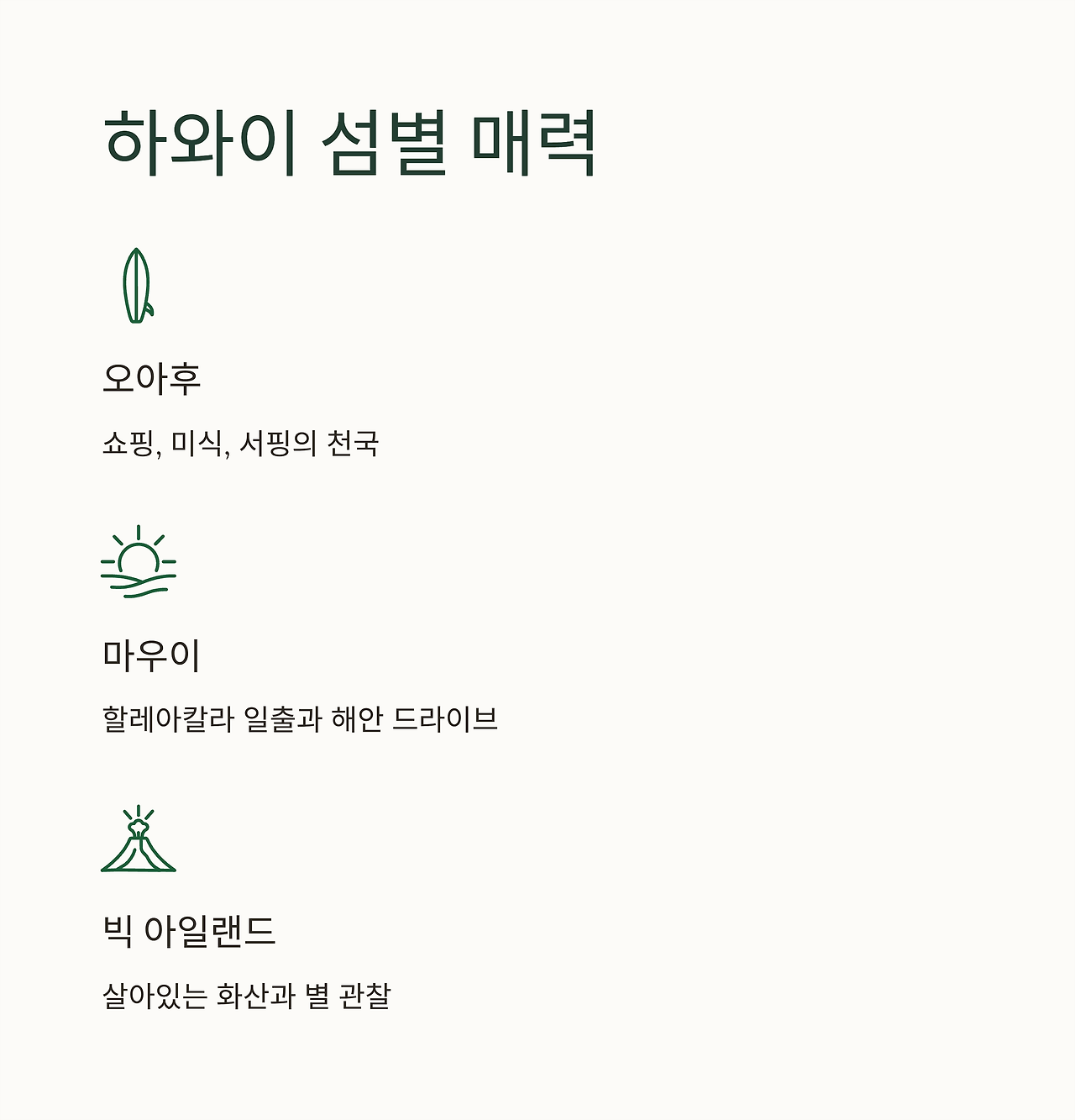 하와이 섬별 매력

오아후

쇼핑, 미식, 서핑의 천국

마우이

할레아칼라 일출과 해안 드라이브

빅 아일랜드

살아있는 화산과 별 관찰